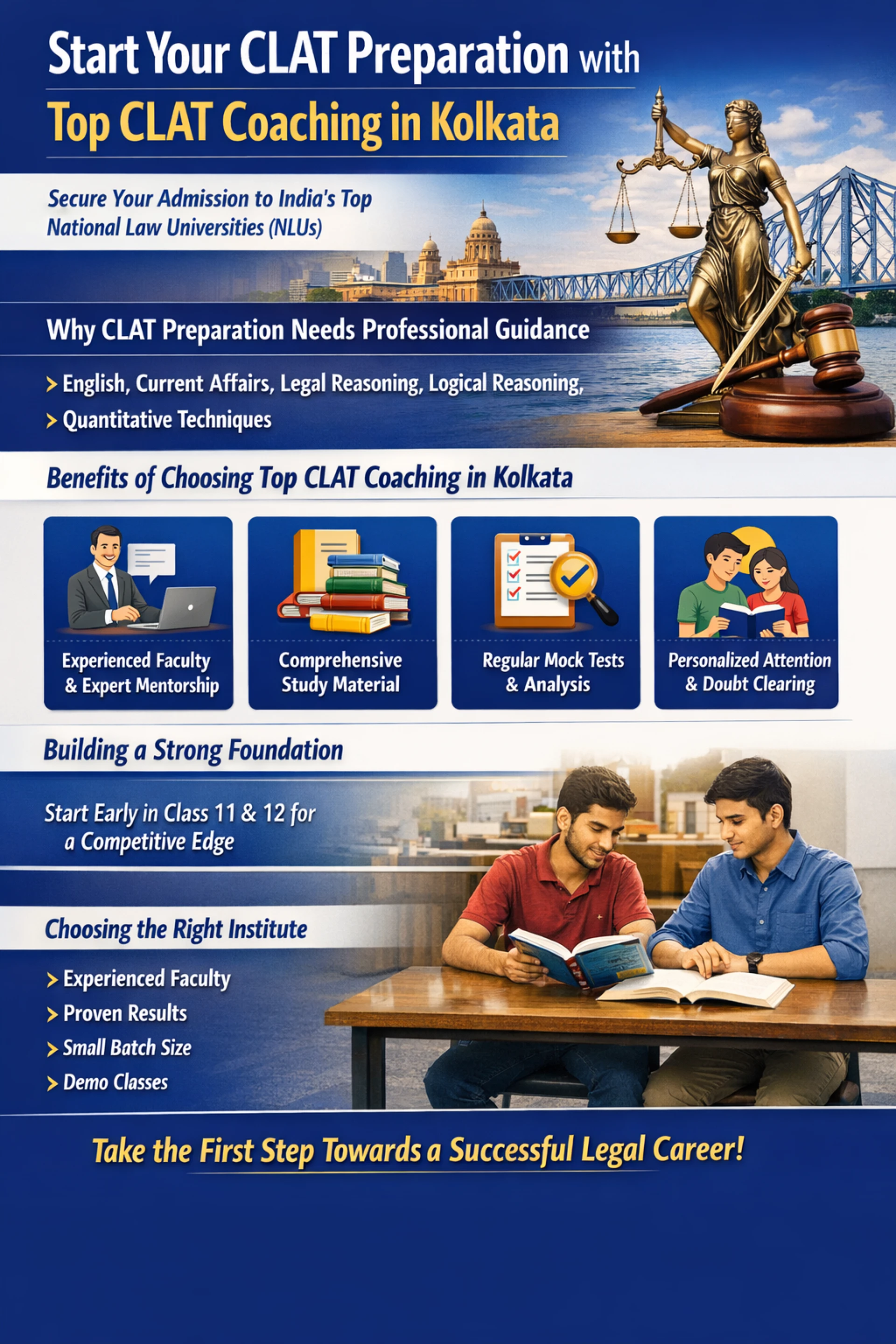 Start Your CLAT Preparation with

Top CLAT Coaching in Kolkata

Secure Your Admission to India's Top National Law Universities (NLUs)

Why CLAT Preparation Needs Professional Guidance

> English, Current Affairs, Legal Reasoning, Logical Reasoning,
> Quantitative Techniques

Benefits of Choosing Top CLAT Coaching in Kolkata

Experienced Faculty & Expert Mentorship

Comprehensive Study Material

Regular Mock Tests & Analysis

Personalized Attention & Doubt Clearing

Building a Strong Foundation

Start Early in Class 11 & 12 for a Competitive Edge

Choosing the Right Institute

> Experienced Faculty
> Proven Results
> Small Batch Size
> Demo Classes

Take the First Step Towards a Successful Legal Career!